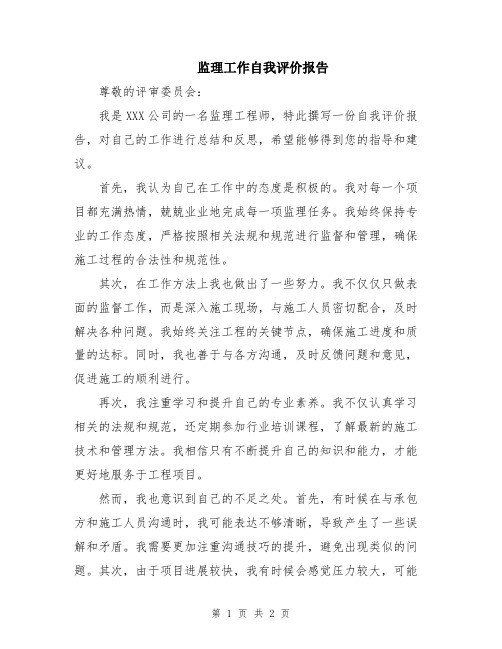 监理工作自我评价报告

尊敬的评审委员会：

我是XXX公司的一名监理工程师，特此撰写一份自我评价报告，对自己的工作进行总结和反思，希望能够得到您的指导和建议。

首先，我认为自己在工作中的态度是积极的。我对每一个项目都充满热情，兢兢业业地完成每一项监理任务。我始终保持专业的工作态度，严格按照相关法规和规范进行监督和管理，确保施工过程的合法性和规范性。

其次，在工作方法上我也做出了一些努力。我不仅仅只做表面的监督工作，而是深入施工现场，与施工人员密切配合，及时解决各种问题。我始终关注工程的关键节点，确保施工进度和质量的达标。同时，我也善于与各方沟通，及时反馈问题和意见，促进施工的顺利进行。

再次，我注重学习和提升自己的专业素养。我不仅认真学习相关的法规和规范，还定期参加行业培训课程，了解最新的施工技术和管理方法。我相信只有不断提升自己的知识和能力，才能更好地服务于工程项目。

然而，我也意识到自己的不足之处。首先，有时候在与承包方和施工人员沟通时，我可能表达不够清晰，导致产生了一些误解和矛盾。我需要更加注重沟通技巧的提升，避免出现类似的问题。其次，由于项目进展较快，我有时候会感觉压力较大，可能

第 1 页 共 2 页